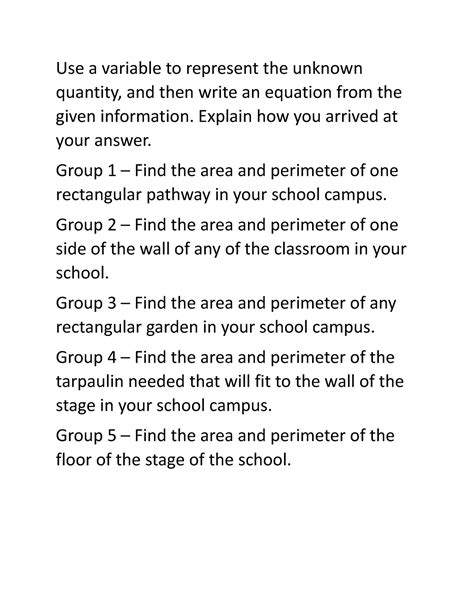 Use a variable to represent the unknown quantity, and then write an equation from the given information. Explain how you arrived at your answer.

Group 1 – Find the area and perimeter of one rectangular pathway in your school campus.

Group 2 – Find the area and perimeter of one side of the wall of any of the classroom in your school.

Group 3 – Find the area and perimeter of any rectangular garden in your school campus.

Group 4 – Find the area and perimeter of the tarpaulin needed that will fit to the wall of the stage in your school campus.

Group 5 – Find the area and perimeter of the floor of the stage of the school.